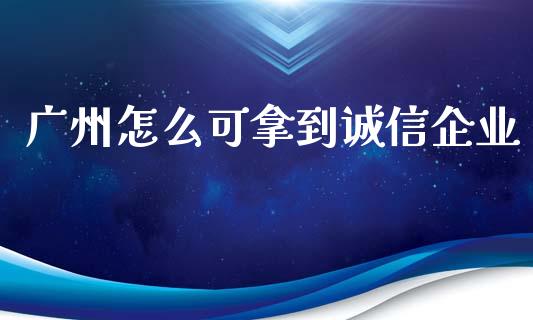 广州怎么可拿到诚信企业